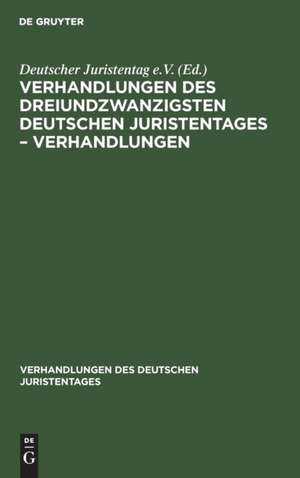 DE GRUYTER

Deutscher Juristentag e.V. (Ed.)

VERHANDLUNGEN DES DREIUNDZWANZIGSTEN DEUTSCHEN JURISTENTAGES – VERHANDLUNGEN

VERHANDLUNGEN DES DEUTSCHEN JURISTENTAGES

DE
G